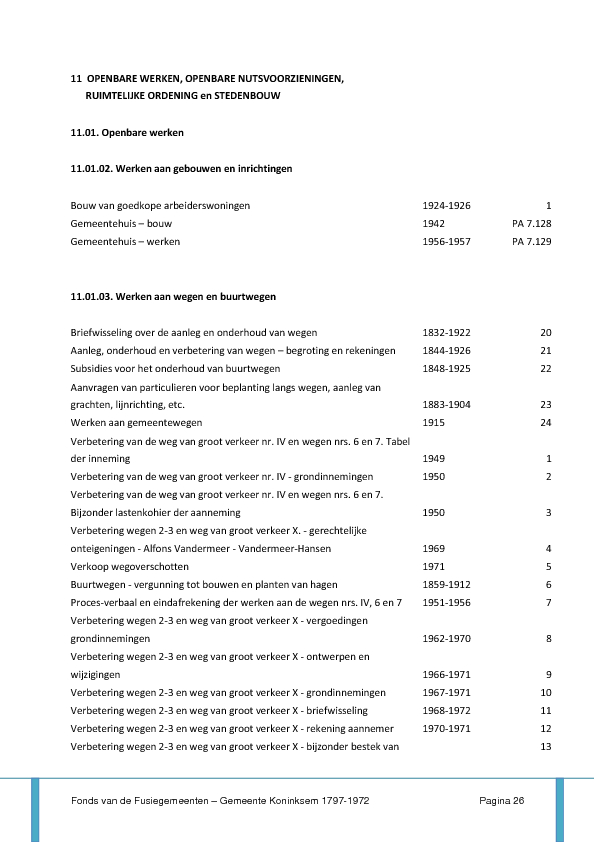 11 OPENBARE WERKEN, OPENBARE NUTSVOORZIENINGEN, RUIMTELIJKE ORDENING en STEDENBOUW

11.01. Openbare werken

11.01.02. Werken aan gebouwen en inrichtingen

| | | |
|---|---|---|
| Bouw van goedkope arbeiderswoningen | 1924-1926 | 1 |
| Gemeentehuis – bouw | 1942 | PA 7.128 |
| Gemeentehuis – werken | 1956-1957 | PA 7.129 |

11.01.03. Werken aan wegen en buurtwegen

| | | |
|---|---|---|
| Briefwisseling over de aanleg en onderhoud van wegen | 1832-1922 | 20 |
| Aanleg, onderhoud en verbetering van wegen – begroting en rekeningen | 1844-1926 | 21 |
| Subsidies voor het onderhoud van buurtwegen | 1848-1925 | 22 |
| Aanvragen van particulieren voor beplanting langs wegen, aanleg van grachten, lijnrichting, etc. | 1883-1904 | 23 |
| Werken aan gemeentewegen | 1915 | 24 |
| Verbetering van de weg van groot verkeer nr. IV en wegen nrs. 6 en 7. Tabel der inneming | 1949 | 1 |
| Verbetering van de weg van groot verkeer nr. IV - grondinnemingen | 1950 | 2 |
| Verbetering van de weg van groot verkeer nr. IV en wegen nrs. 6 en 7. Bijzonder lastenkohier der aanneming | 1950 | 3 |
| Verbetering wegen 2-3 en weg van groot verkeer X. - gerechtelijke onteigeningen - Alfons Vandermeer - Vandermeer-Hansen | 1969 | 4 |
| Verkoop wegoverschotten | 1971 | 5 |
| Buurtwegen - vergunning tot bouwen en planten van hagen | 1859-1912 | 6 |
| Proces-verbaal en eindafrekening der werken aan de wegen nrs. IV, 6 en 7 | 1951-1956 | 7 |
| Verbetering wegen 2-3 en weg van groot verkeer X - vergoedingen grondinnemingen | 1962-1970 | 8 |
| Verbetering wegen 2-3 en weg van groot verkeer X - ontwerpen en wijzigingen | 1966-1971 | 9 |
| Verbetering wegen 2-3 en weg van groot verkeer X - grondinnemingen | 1967-1971 | 10 |
| Verbetering wegen 2-3 en weg van groot verkeer X - briefwisseling | 1968-1972 | 11 |
| Verbetering wegen 2-3 en weg van groot verkeer X - rekening aannemer | 1970-1971 | 12 |
| Verbetering wegen 2-3 en weg van groot verkeer X - bijzonder bestek van | | 13 |

Fonds van de Fusiegemeenten – Gemeente Koninksem 1797-1972 Pagina 26